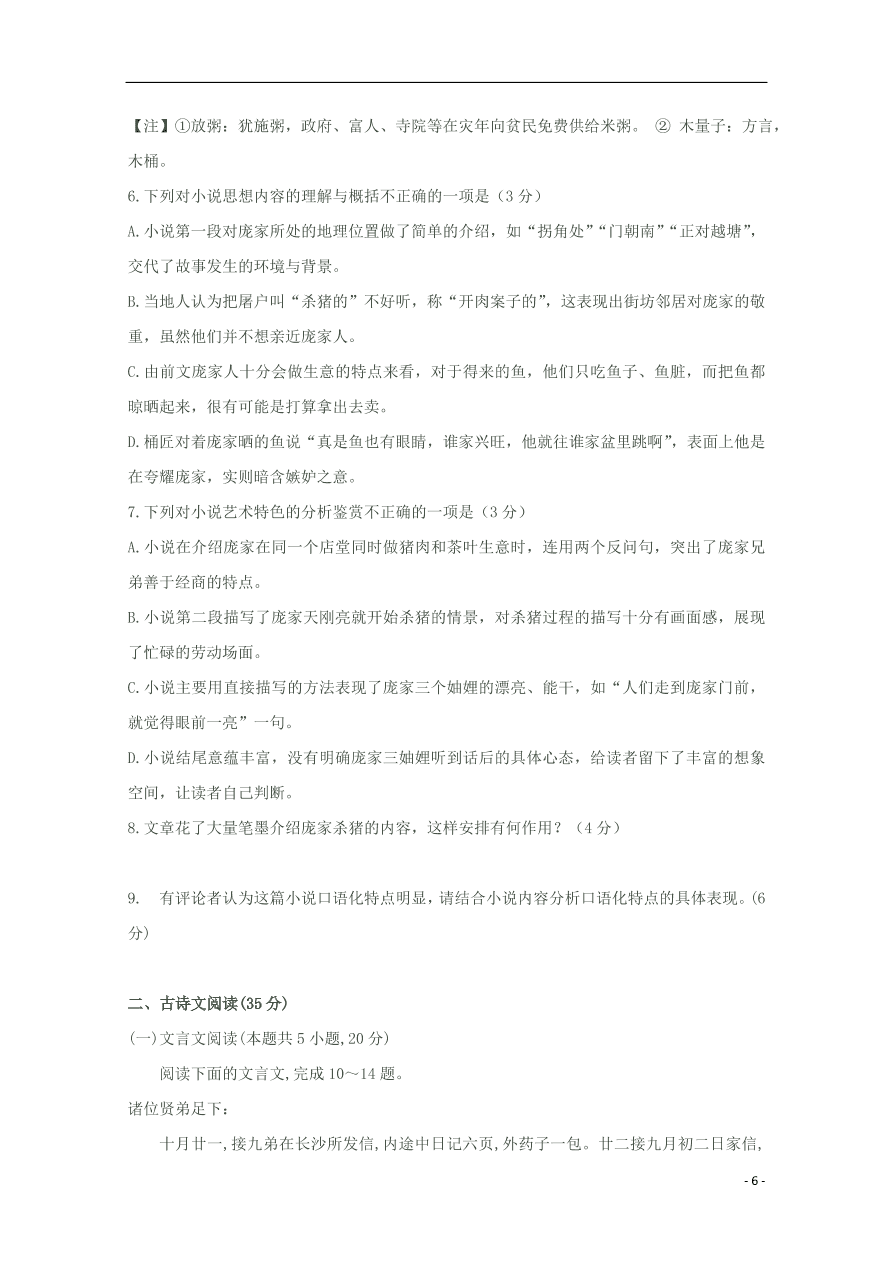 【注】①放粥：犹施粥，政府、富人、寺院等在灾年向贫民免费供给米粥。 ② 木量子：方言，木桶。

6.下列对小说思想内容的理解与概括不正确的一项是（3 分）

A.小说第一段对庞家所处的地理位置做了简单的介绍，如“拐角处”“门朝南”“正对越塘”，交代了故事发生的环境与背景。

B.当地人认为把屠户叫“杀猪的”不好听，称“开肉案子的”，这表现出街坊邻居对庞家的敬重，虽然他们并不想亲近庞家人。

C.由前文庞家人十分会做生意的特点来看，对于得来的鱼，他们只吃鱼子、鱼脏，而把鱼都晾晒起来，很有可能是打算拿出去卖。

D.桶匠对着庞家晒的鱼说“真是鱼也有眼睛，谁家兴旺，他就往谁家盆里跳啊”，表面上他是在夸耀庞家，实则暗含嫉妒之意。

7.下列对小说艺术特色的分析鉴赏不正确的一项是（3 分）

A.小说在介绍庞家在同一个店堂同时做猪肉和茶叶生意时，连用两个反问句，突出了庞家兄弟善于经商的特点。

B.小说第二段描写了庞家天刚亮就开始杀猪的情景，对杀猪过程的描写十分有画面感，展现了忙碌的劳动场面。

C.小说主要用直接描写的方法表现了庞家三个妯娌的漂亮、能干，如“人们走到庞家门前，就觉得眼前一亮”一句。

D.小说结尾意蕴丰富，没有明确庞家三妯娌听到话后的具体心态，给读者留下了丰富的想象空间，让读者自己判断。

8.文章花了大量笔墨介绍庞家杀猪的内容，这样安排有何作用？（4 分）

9. 有评论者认为这篇小说口语化特点明显，请结合小说内容分析口语化特点的具体表现。(6 分)

二、古诗文阅读(35 分)

(一)文言文阅读(本题共 5 小题,20 分)

阅读下面的文言文,完成 10～14 题。

诸位贤弟足下:

十月廿一,接九弟在长沙所发信,内途中日记六页,外药子一包。廿二接九月初二日家信,

- 6 -